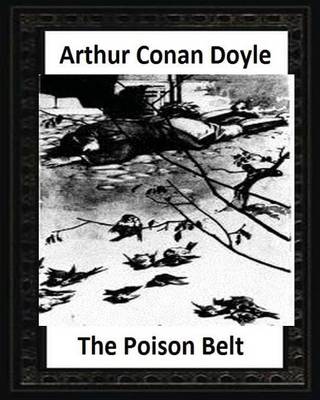 Arthur Conan Doyle

The Poison Belt